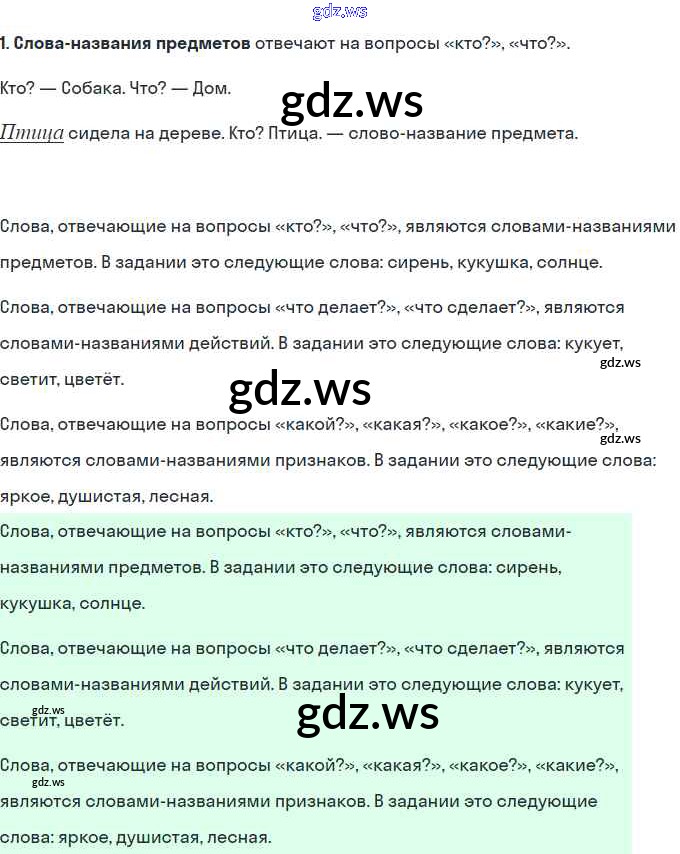 1. Слова-названия предметов отвечают на вопросы «кто?», «что?».

Кто? — Собака. Что? — Дом.

Птица сидела на дереве. Кто? Птица. — слово-название предмета.

Слова, отвечающие на вопросы «кто?», «что?», являются словами-названиями предметов. В задании это следующие слова: сирень, кукушка, солнце.

Слова, отвечающие на вопросы «что делает?», «что сделает?», являются словами-названиями действий. В задании это следующие слова: кукует, светит, цветёт.

Слова, отвечающие на вопросы «какой?», «какая?», «какое?», «какие?», являются словами-названиями признаков. В задании это следующие слова: яркое, душистая, лесная.

Слова, отвечающие на вопросы «кто?», «что?», являются словами-названиями предметов. В задании это следующие слова: сирень, кукушка, солнце.

Слова, отвечающие на вопросы «что делает?», «что сделает?», являются словами-названиями действий. В задании это следующие слова: кукует, светит, цветёт.

Слова, отвечающие на вопросы «какой?», «какая?», «какое?», «какие?», являются словами-названиями признаков. В задании это следующие слова: яркое, душистая, лесная.

gdz.ws